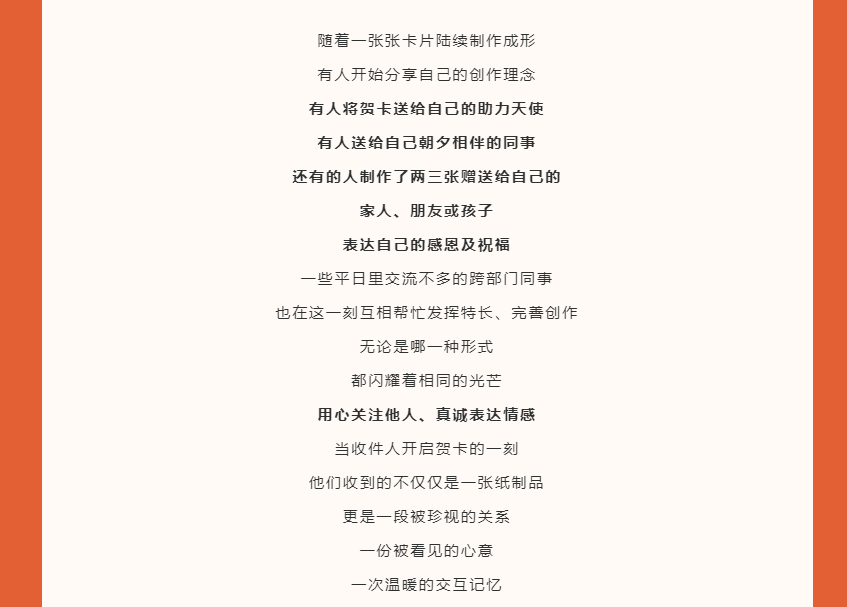 随着一张张卡片陆续制作成形

有人开始分享自己的创作理念

有人将贺卡送给自己的助力天使

有人送给自己朝夕相伴的同事

还有的人制作了两三张赠送给自己的

家人、朋友或孩子

表达自己的感恩及祝福

一些平日里交流不多的跨部门同事

也在这一刻互相帮忙发挥特长、完善创作

无论是哪一种形式

都闪耀着相同的光芒

用心关注他人、真诚表达情感

当收件人开启贺卡的一刻

他们收到的不仅仅是一张纸制品

更是一段被珍视的关系

一份被看见的心意

一次温暖的交互记忆